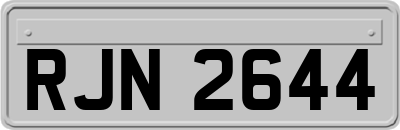 RJN 2644